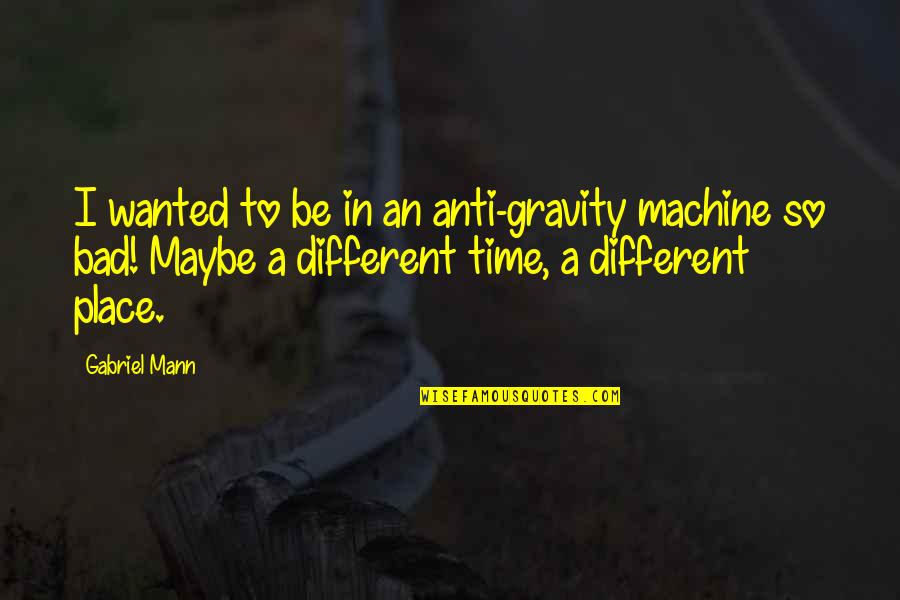 I wanted to be in an anti-gravity machine so bad! Maybe a different time, a different place.

Gabriel Mann

WISEFAMOUSQUOTES.COM